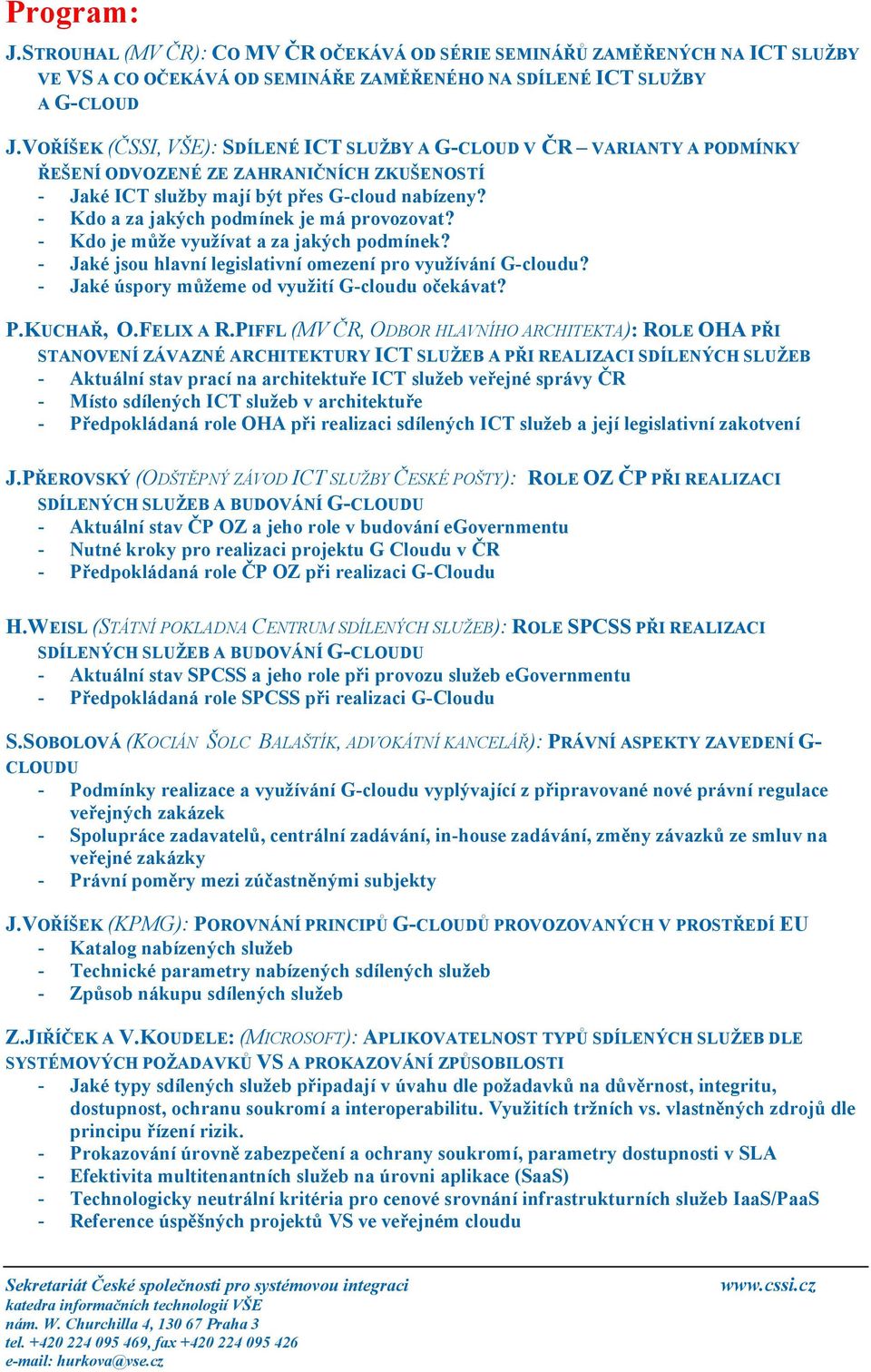 Program:

J.STROUHAL (MV ČR): CO MV ČR OČEKÁVÁ OD SÉRIE SEMINÁŘŮ ZAMĚŘENÝCH NA ICT SLUŽBY VE VS A CO OČEKÁVÁ OD SEMINÁŘE ZAMĚŘENÉHO NA SDÍLENÉ ICT SLUŽBY A G-CLOUD

J.VOŘÍŠEK (ČSSI, VŠE): SDÍLENÉ ICT SLUŽBY A G-CLOUD V ČR – VARIANTY A PODMÍNKY ŘEŠENÍ ODVOZENÉ ZE ZAHRANIČNÍCH ZKUŠENOSTÍ
- Jaké ICT služby mají být přes G-cloud nabízeny?
- Kdo a za jakých podmínek je má provozovat?
- Kdo je může využívat a za jakých podmínek?
- Jaké jsou hlavní legislativní omezení pro využívání G-cloudu?
- Jaké úspory můžeme od využití G-cloudu očekávat?

P.KUCHAŘ, O.FELIX A R.PIFFL (MV ČR, ODBOR HLAVNÍHO ARCHITEKTA): ROLE OHA PŘI STANOVENÍ ZÁVAZNÉ ARCHITEKTURY ICT SLUŽEB A PŘI REALIZACI SDÍLENÝCH SLUŽEB
- Aktuální stav prací na architektuře ICT služeb veřejné správy ČR
- Místo sdílených ICT služeb v architektuře
- Předpokládaná role OHA při realizaci sdílených ICT služeb a její legislativní zakotvení

J.PŘEROVSKÝ (ODŠTĚPNÝ ZÁVOD ICT SLUŽBY ČESKÉ POŠTY): ROLE OZ ČP PŘI REALIZACI SDÍLENÝCH SLUŽEB A BUDOVÁNÍ G-CLOUDU
- Aktuální stav ČP OZ a jeho role v budování eGovernmentu
- Nutné kroky pro realizaci projektu G Cloudu v ČR
- Předpokládaná role ČP OZ při realizaci G-Cloudu

H.WEISL (STÁTNÍ POKLADNA CENTRUM SDÍLENÝCH SLUŽEB): ROLE SPCSS PŘI REALIZACI SDÍLENÝCH SLUŽEB A BUDOVÁNÍ G-CLOUDU
- Aktuální stav SPCSS a jeho role při provozu služeb eGovernmentu
- Předpokládaná role SPCSS při realizaci G-Cloudu

S.SOBOLOVÁ (KOCIÁN ŠOLC BALAŠTÍK, ADVOKÁTNÍ KANCELÁŘ): PRÁVNÍ ASPEKTY ZAVEDENÍ G-CLOUDU
- Podmínky realizace a využívání G-cloudu vyplývající z připravované nové právní regulace veřejných zakázek
- Spolupráce zadavatelů, centrální zadávání, in-house zadávání, změny závazků ze smluv na veřejné zakázky
- Právní poměry mezi zúčastněnými subjekty

J.VOŘÍŠEK (KPMG): POROVNÁNÍ PRINCIPŮ G-CLOUDŮ PROVOZOVANÝCH V PROSTŘEDÍ EU
- Katalog nabízených služeb
- Technické parametry nabízených sdílených služeb
- Způsob nákupu sdílených služeb

Z.JIŘÍČEK A V.KOUDELE: (MICROSOFT): APLIKOVATELNOST TYPŮ SDÍLENÝCH SLUŽEB DLE SYSTÉMOVÝCH POŽADAVKŮ VS A PROKAZOVÁNÍ ZPŮSOBILOSTI
- Jaké typy sdílených služeb připadají v úvahu dle požadavků na důvěrnost, integritu, dostupnost, ochranu soukromí a interoperabilitu. Využitích tržních vs. vlastněných zdrojů dle principu řízení rizik.
- Prokazování úrovně zabezpečení a ochrany soukromí, parametry dostupnosti v SLA
- Efektivita multitenantních služeb na úrovni aplikace (SaaS)
- Technologicky neutrální kritéria pro cenové srovnání infrastrukturních služeb IaaS/PaaS
- Reference úspěšných projektů VS ve veřejném cloudu

Sekretariát České společnosti pro systémovou integraci
katedra informačních technologií VŠE
nám. W. Churchilla 4, 130 67 Praha 3
tel. +420 224 095 469, fax +420 224 095 426
e-mail: hurkova@vse.cz

www.cssi.cz